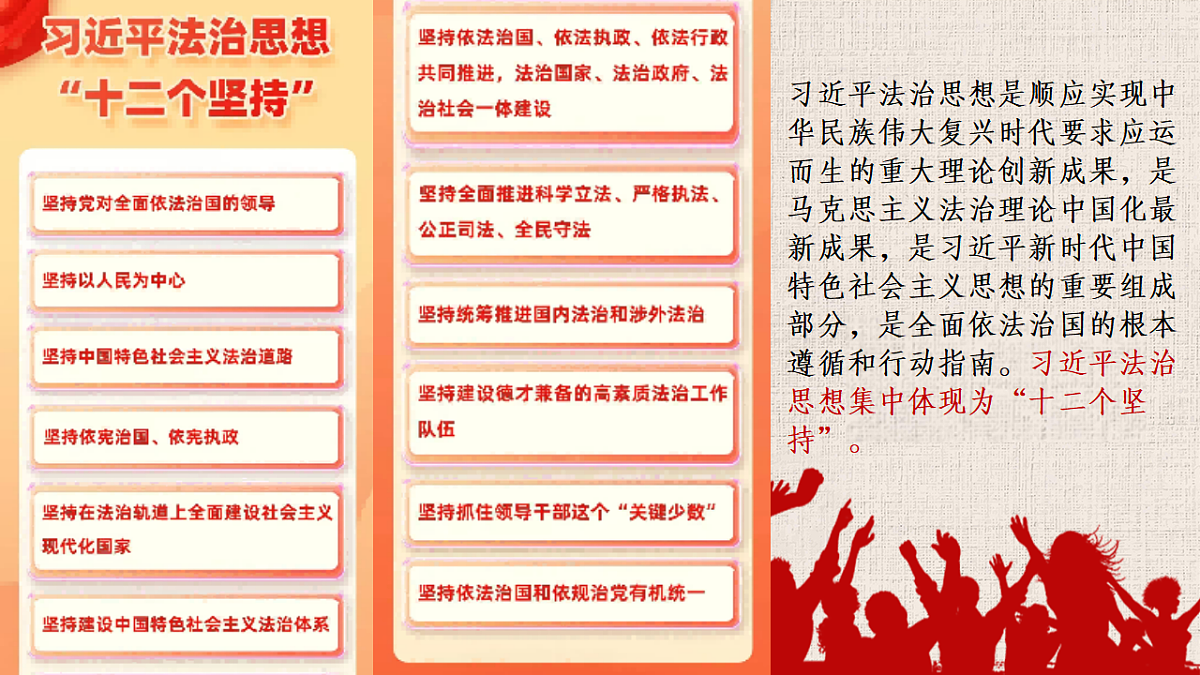 习近平法治思想
“十二个坚持”

坚持党对全面依法治国的领导

坚持以人民为中心

坚持中国特色社会主义法治道路

坚持依宪治国、依宪执政

坚持在法治轨道上全面建设社会主义现代化国家

坚持建设中国特色社会主义法治体系

坚持依法治国、依法执政、依法行政共同推进，法治国家、法治政府、法治社会一体建设

坚持全面推进科学立法、严格执法、公正司法、全民守法

坚持统筹推进国内法治和涉外法治

坚持建设德才兼备的高素质法治工作队伍

坚持抓住领导干部这个“关键少数”

坚持依法治国和依规治党有机统一

习近平法治思想是顺应实现中华民族伟大复兴时代要求应运而生的重大理论创新成果，是马克思主义法治理论中国化最新成果，是习近平新时代中国特色社会主义思想的重要组成部分，是全面依法治国的根本遵循和行动指南。习近平法治思想集中体现为“十二个坚持”。